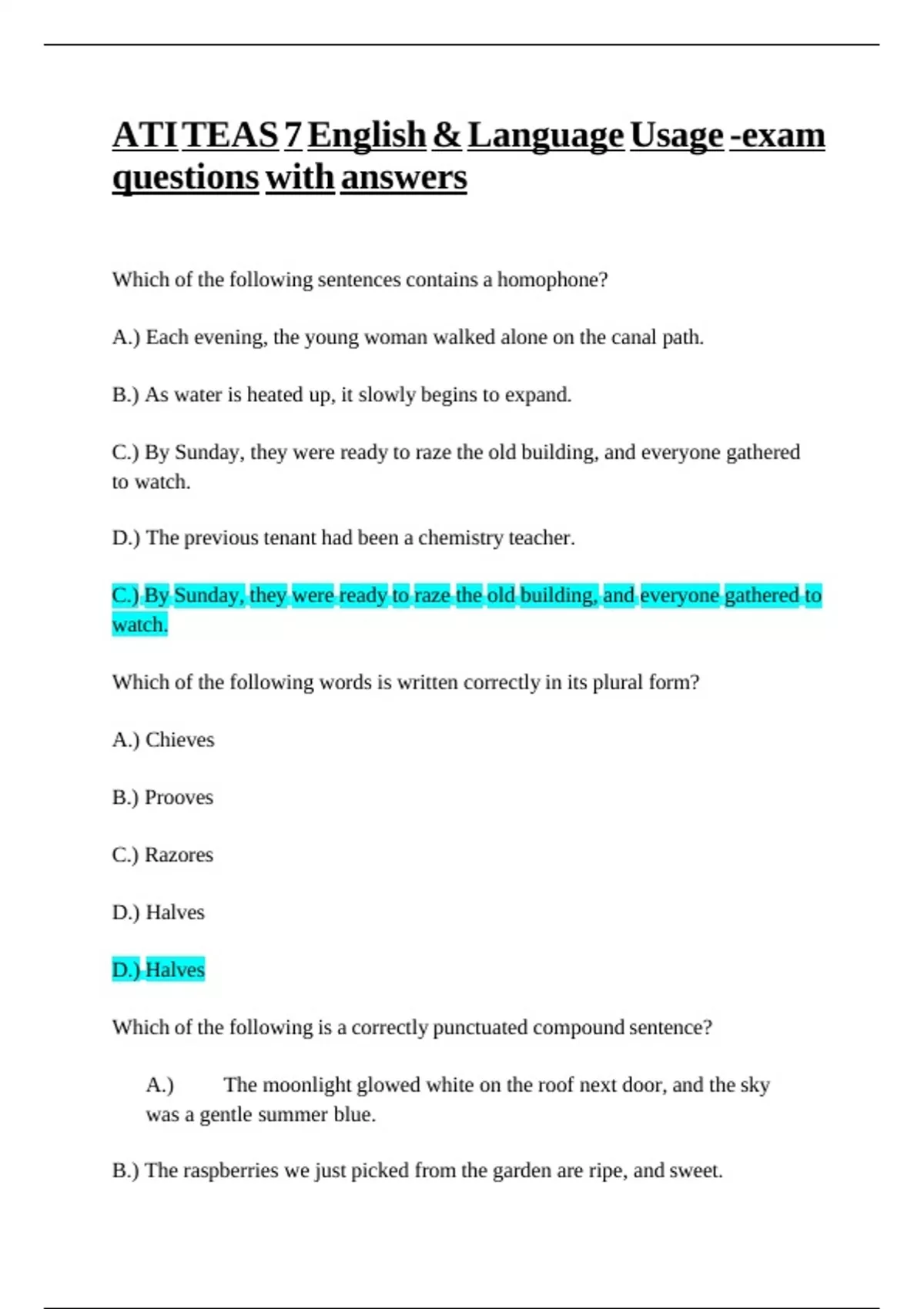 ATI TEAS 7 English & Language Usage -exam questions with answers

Which of the following sentences contains a homophone?

A.) Each evening, the young woman walked alone on the canal path.

B.) As water is heated up, it slowly begins to expand.

C.) By Sunday, they were ready to raze the old building, and everyone gathered to watch.

D.) The previous tenant had been a chemistry teacher.

C.) By Sunday, they were ready to raze the old building, and everyone gathered to watch.

Which of the following words is written correctly in its plural form?

A.) Chieves

B.) Prooves

C.) Razores

D.) Halves

D.) Halves

Which of the following is a correctly punctuated compound sentence?

A.) The moonlight glowed white on the roof next door, and the sky was a gentle summer blue.

B.) The raspberries we just picked from the garden are ripe, and sweet.